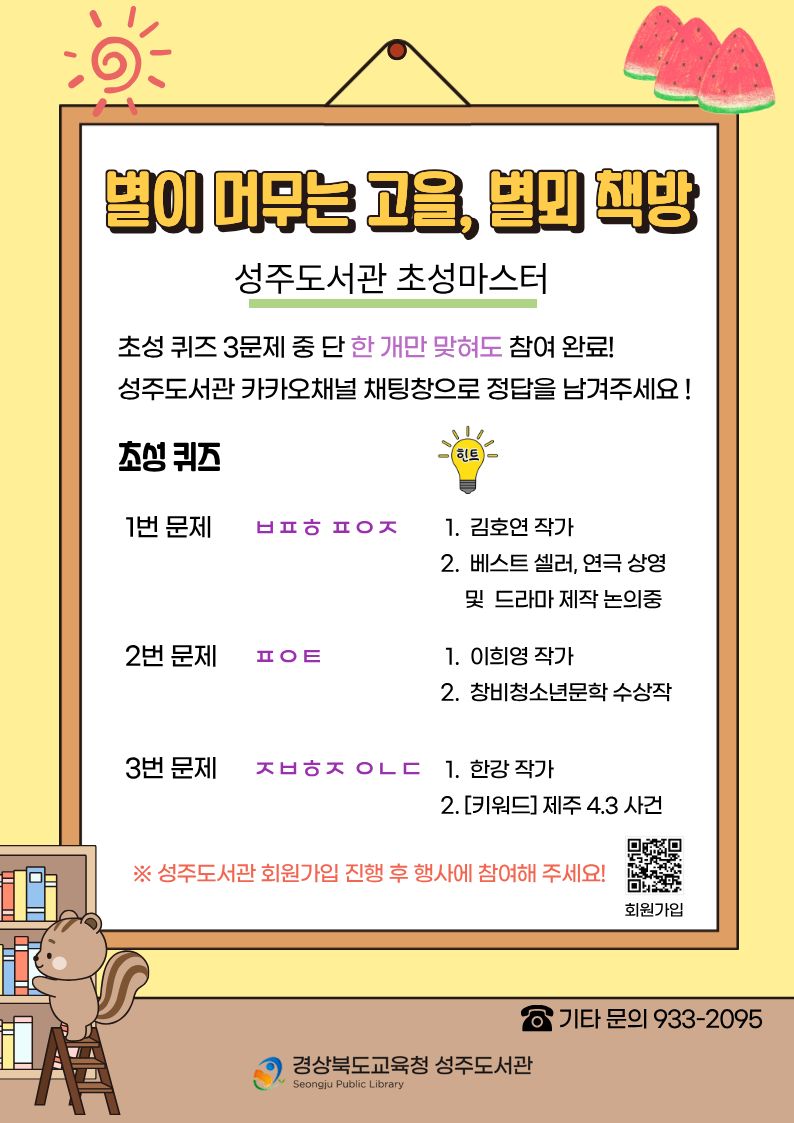 별이 머무는 고을, 별뫼 책방

성주도서관 초성마스터

초성 퀴즈 3문제 중 단 한 개만 맞혀도 참여 완료!
성주도서관 카카오채널 채팅창으로 정답을 남겨주세요 !

초성 퀴즈

힌트

1번 문제 ㅂㅍㅎ ㅍㅇㅈ
1. 김호연 작가
2. 베스트 셀러, 연극 상영 및 드라마 제작 논의중

2번 문제 ㅍㅇㅌ
1. 이희영 작가
2. 창비청소년문학 수상작

3번 문제 ㅈㅂㅎㅈ ㅇㄴㄷ
1. 한강 작가
2. [키워드] 제주 4.3 사건

※ 성주도서관 회원가입 진행 후 행사에 참여해 주세요!

회원가입

☎ 기타 문의 933-2095

경상북도교육청 성주도서관
Seongju Public Library